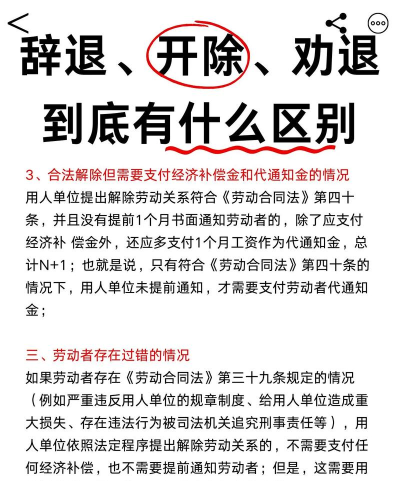 辞退、开除、劝退
到底有什么区别

3、合法解除但需要支付经济补偿金和代通知金的情况
用人单位提出解除劳动关系符合《劳动合同法》第四十条，并且没有提前1个月书面通知劳动者的，除了应支付经济补 偿金外，还应多支付1个月工资作为代通知金，总计N+1；也就是说，只有符合《劳动合同法》第四十条的情况下，用人单位未提前通知，才需要支付劳动者代通知金；

三、劳动者存在过错的情况
如果劳动者存在《劳动合同法》第三十九条规定的情况（例如严重违反用人单位的规章制度、给用人单位造成重大损失、存在违法行为被司法机关追究刑事责任等），用人单位依照法定程序提出解除劳动关系的，不需要支付任何经济补偿，也不需要提前通知劳动者；但是，这需要用